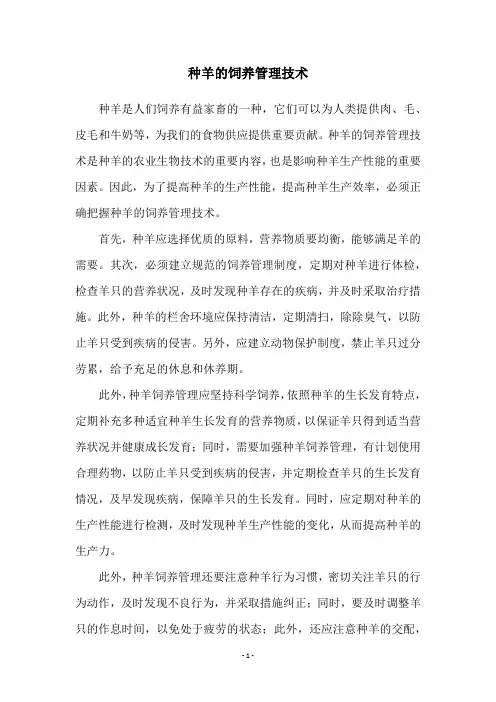 种羊的饲养管理技术

种羊是人们饲养有益家畜的一种，它们可以为人类提供肉、毛、皮毛和牛奶等，为我们的食物供应提供重要贡献。种羊的饲养管理技术是种羊的农业生物技术的重要内容，也是影响种羊生产性能的重要因素。因此，为了提高种羊的生产性能，提高种羊生产效率，必须正确把握种羊的饲养管理技术。

首先，种羊应选择优质的原料，营养物质要均衡，能够满足羊的需要。其次，必须建立规范的饲养管理制度，定期对种羊进行体检，检查羊只的营养状况，及时发现种羊存在的疾病，并及时采取治疗措施。此外，种羊的栏舍环境应保持清洁，定期清扫，除除臭气，以防止羊只受到疾病的侵害。另外，应建立动物保护制度，禁止羊只过分劳累，给予充足的休息和休养期。

此外，种羊饲养管理应坚持科学饲养，依照种羊的生长发育特点，定期补充多种适宜种羊生长发育的营养物质，以保证羊只得到适当营养状况并健康成长发育；同时，需要加强种羊饲养管理，有计划使用合理药物，以防止羊只受到疾病的侵害，并定期检查羊只的生长发育情况，及早发现疾病，保障羊只的生长发育。同时，应定期对种羊的生产性能进行检测，及时发现种羊生产性能的变化，从而提高种羊的生产力。

此外，种羊饲养管理还要注意种羊行为习惯，密切关注羊只的行为动作，及时发现不良行为，并采取措施纠正；同时，要及时调整羊只的作息时间，以免处于疲劳的状态；此外，还应注意种羊的交配，

- 1 -